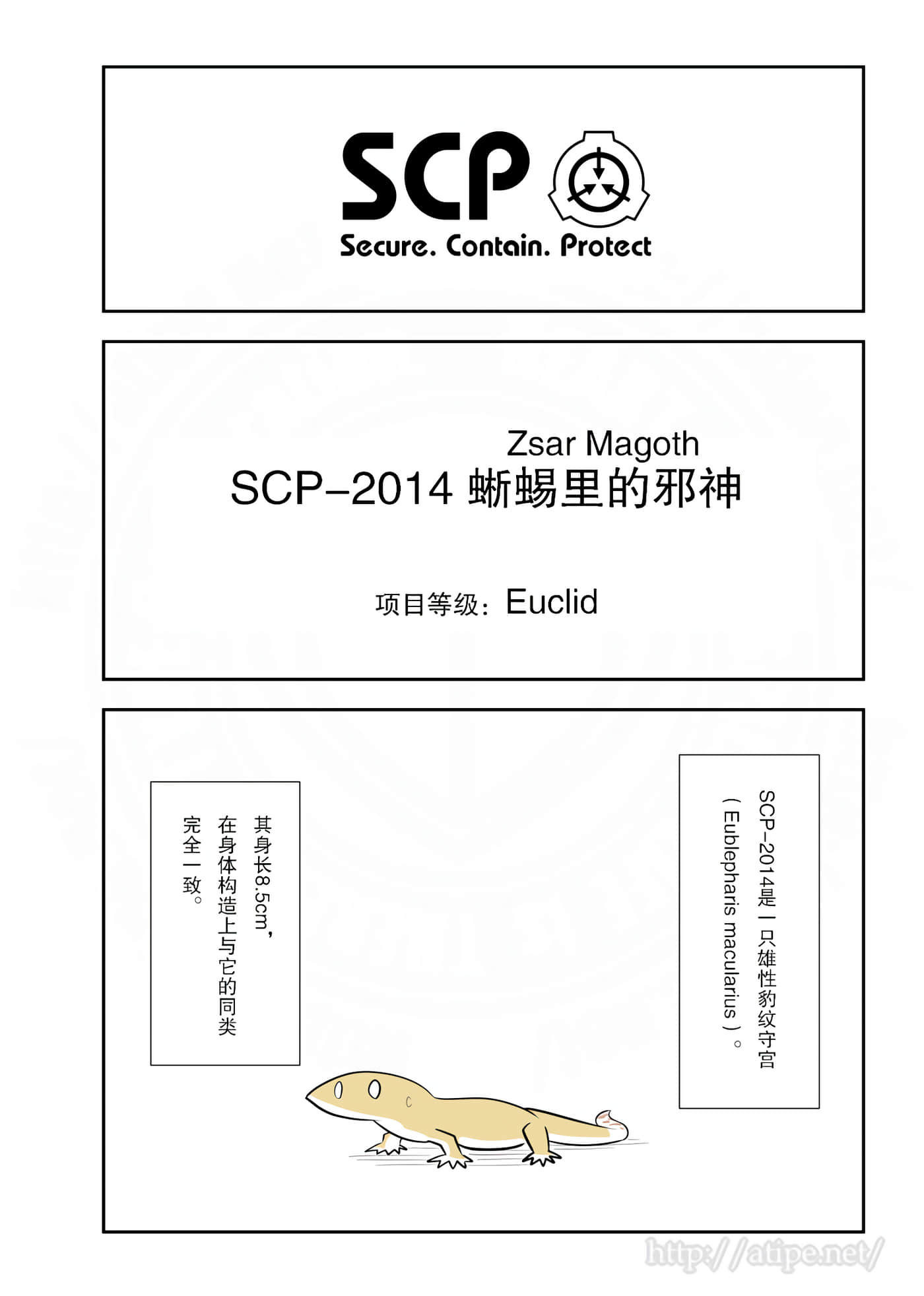 SCP

Secure. Contain. Protect

Zsar Magoth

SCP-2014 蜥蜴里的邪神

项目等级：Euclid

SCP-2014是一只雄性豹纹守宫（Eublepharis macularius）。

其身长8.5cm，在身体构造上与它的同类完全一致。

http://atipe.net/